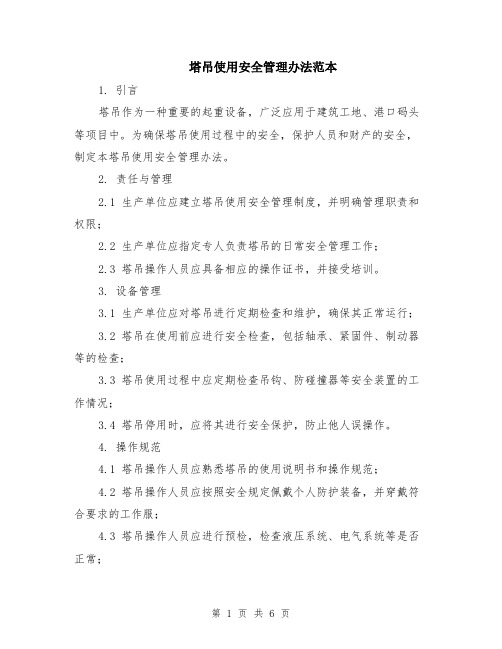 塔吊使用安全管理办法范本

1. 引言

塔吊作为一种重要的起重设备，广泛应用于建筑工地、港口码头等项目中。为确保塔吊使用过程中的安全，保护人员和财产的安全，制定本塔吊使用安全管理办法。

2. 责任与管理

2.1 生产单位应建立塔吊使用安全管理制度，并明确管理职责和权限；

2.2 生产单位应指定专人负责塔吊的日常安全管理工作；

2.3 塔吊操作人员应具备相应的操作证书，并接受培训。

3. 设备管理

3.1 生产单位应对塔吊进行定期检查和维护，确保其正常运行；

3.2 塔吊在使用前应进行安全检查，包括轴承、紧固件、制动器等的检查；

3.3 塔吊使用过程中应定期检查吊钩、防碰撞器等安全装置的工作情况；

3.4 塔吊停用时，应将其进行安全保护，防止他人误操作。

4. 操作规范

4.1 塔吊操作人员应熟悉塔吊的使用说明书和操作规范；

4.2 塔吊操作人员应按照安全规定佩戴个人防护装备，并穿戴符合要求的工作服；

4.3 塔吊操作人员应进行预检，检查液压系统、电气系统等是否正常；

第 1 页 共 6 页